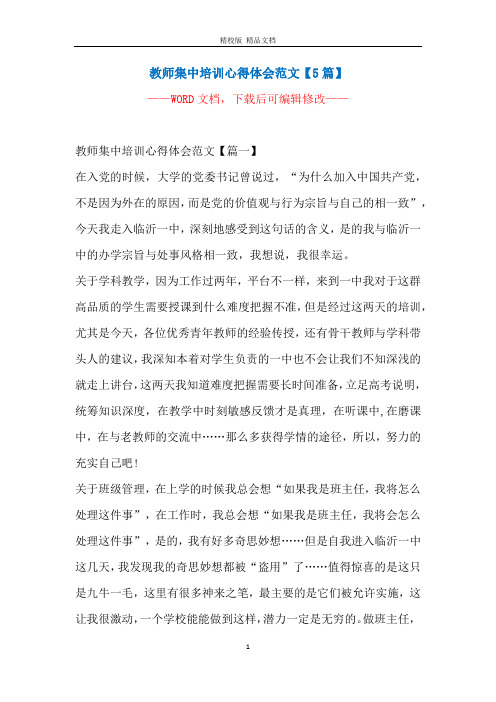 精校版 精品文档

教师集中培训心得体会范文【5篇】

——WORD文档，下载后可编辑修改——

教师集中培训心得体会范文【篇一】

在入党的时候，大学的党委书记曾说过，“为什么加入中国共产党，不是因为外在的原因，而是党的价值观与行为宗旨与自己的相一致”，今天我走入临沂一中，深刻地感受到这句话的含义，是的我与临沂一中的办学宗旨与处事风格相一致，我想说，我很幸运。

关于学科教学，因为工作过两年，平台不一样，来到一中我对于这群高品质的学生需要授课到什么难度把握不准，但是经过这两天的培训，尤其是今天，各位优秀青年教师的经验传授，还有骨干教师与学科带头人的建议，我深知本着对学生负责的一中也不会让我们不知深浅的就走上讲台，这两天我知道难度把握需要长时间准备，立足高考说明，统筹知识深度，在教学中时刻敏感反馈才是真理，在听课中,在磨课中，在与老教师的交流中……那么多获得学情的途径，所以，努力的充实自己吧!

关于班级管理，在上学的时候我总会想“如果我是班主任，我将怎么处理这件事”，在工作时，我总会想“如果我是班主任，我将会怎么处理这件事”，是的，我有好多奇思妙想……但是自我进入临沂一中这几天，我发现我的奇思妙想都被“盗用”了……值得惊喜的是这只是九牛一毛，这里有很多神来之笔，最主要的是它们被允许实施，这让我很激动，一个学校能能做到这样，潜力一定是无穷的。做班主任，

1